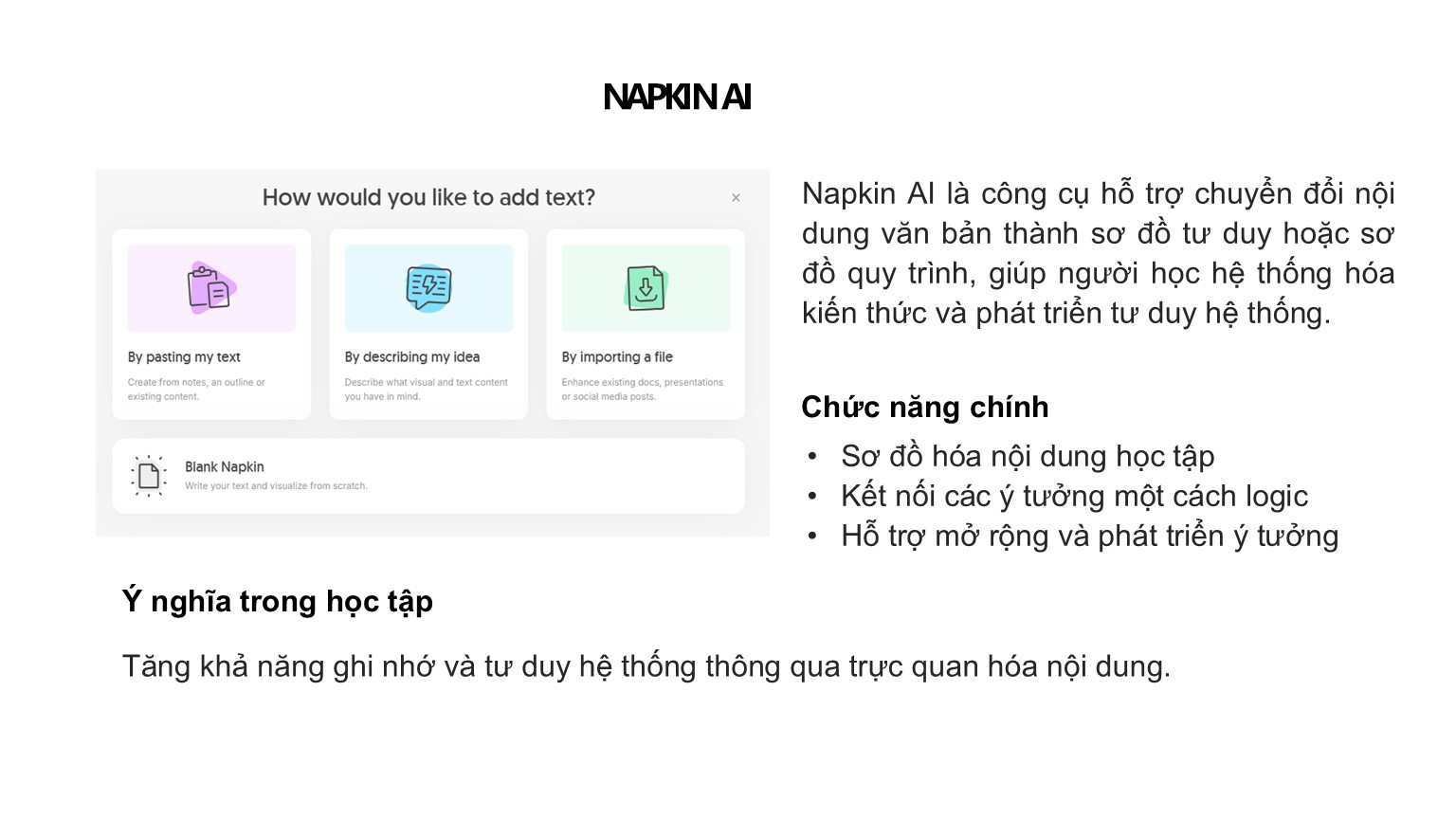 NAPKIN AI

How would you like to add text?

×

By pasting my text

Create from notes, an outline or existing content.

By describing my idea

Describe what visual and text content you have in mind.

By importing a file

Enhance existing docs, presentations or social media posts.

Blank Napkin

Write your text and visualize from scratch.

Napkin AI là công cụ hỗ trợ chuyển đổi nội dung văn bản thành sơ đồ tư duy hoặc sơ đồ quy trình, giúp người học hệ thống hóa kiến thức và phát triển tư duy hệ thống.

Chức năng chính

• Sơ đồ hóa nội dung học tập
• Kết nối các ý tưởng một cách logic
• Hỗ trợ mở rộng và phát triển ý tưởng

Ý nghĩa trong học tập

Tăng khả năng ghi nhớ và tư duy hệ thống thông qua trực quan hóa nội dung.